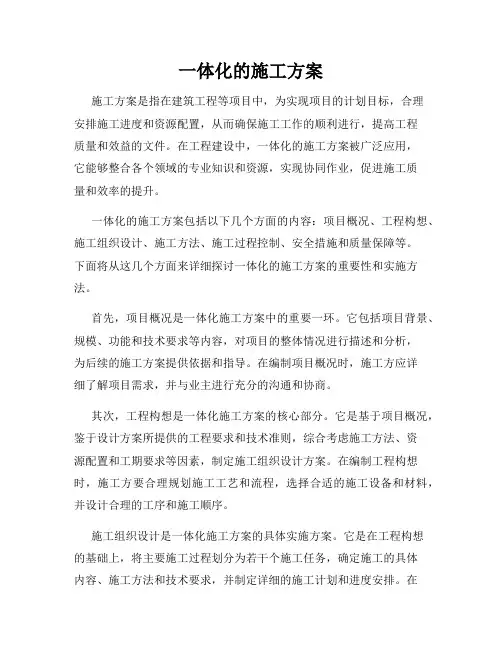 一体化的施工方案

施工方案是指在建筑工程等项目中，为实现项目的计划目标，合理安排施工进度和资源配置，从而确保施工工作的顺利进行，提高工程质量和效益的文件。在工程建设中，一体化的施工方案被广泛应用，它能够整合各个领域的专业知识和资源，实现协同作业，促进施工质量和效率的提升。

一体化的施工方案包括以下几个方面的内容：项目概况、工程构想、施工组织设计、施工方法、施工过程控制、安全措施和质量保障等。下面将从这几个方面来详细探讨一体化的施工方案的重要性和实施方法。

首先，项目概况是一体化施工方案中的重要一环。它包括项目背景、规模、功能和技术要求等内容，对项目的整体情况进行描述和分析，为后续的施工方案提供依据和指导。在编制项目概况时，施工方应详细了解项目需求，并与业主进行充分的沟通和协商。

其次，工程构想是一体化施工方案的核心部分。它是基于项目概况，鉴于设计方案所提供的工程要求和技术准则，综合考虑施工方法、资源配置和工期要求等因素，制定施工组织设计方案。在编制工程构想时，施工方要合理规划施工工艺和流程，选择合适的施工设备和材料，并设计合理的工序和施工顺序。

施工组织设计是一体化施工方案的具体实施方案。它是在工程构想的基础上，将主要施工过程划分为若干个施工任务，确定施工的具体内容、施工方法和技术要求，并制定详细的施工计划和进度安排。在